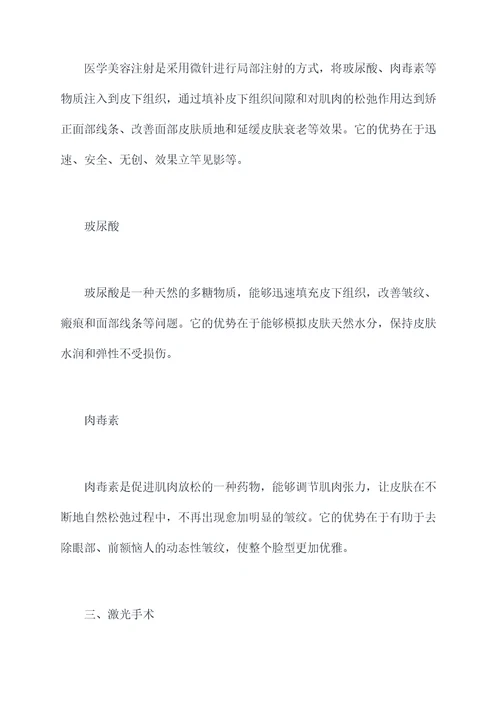 医学美容注射是采用微针进行局部注射的方式，将玻尿酸、肉毒素等物质注入到皮下组织，通过填补皮下组织间隙和对肌肉的松弛作用达到矫正面部线条、改善面部皮肤质地和延缓皮肤衰老等效果。它的优势在于迅速、安全、无创、效果立竿见影等。

玻尿酸

玻尿酸是一种天然的多糖物质，能够迅速填充皮下组织，改善皱纹、瘢痕和面部线条等问题。它的优势在于能够模拟皮肤天然水分，保持皮肤水润和弹性不受损伤。

肉毒素

肉毒素是促进肌肉放松的一种药物，能够调节肌肉张力，让皮肤在不断地自然松弛过程中，不再出现愈加明显的皱纹。它的优势在于有助于去除眼部、前额恼人的动态性皱纹，使整个脸型更加优雅。

三、激光手术